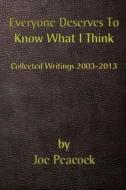 Everyone Deserves To Know What I Think

Collected Writings 2003-2013

by
Joe Peacock